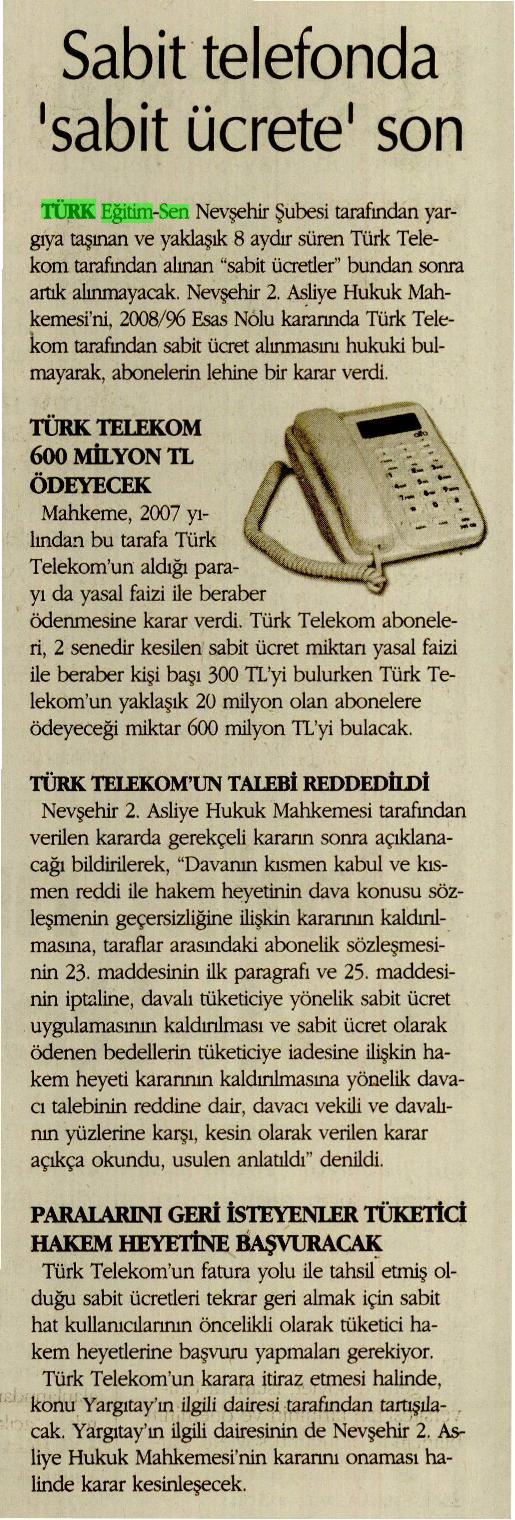 Sabit telefonda 'sabit ücrete' son

TÜRK Eğitim-Sen Nevşehir Şubesi tarafından yargıya taşınan ve yaklaşık 8 aydır süren Türk Telekom tarafından alınan "sabit ücretler" bundan sonra artık alınmayacak. Nevşehir 2. Asliye Hukuk Mahkemesi'ni, 2008/96 Esas Nolu kararında Türk Telekom tarafından sabit ücret alınmasını hukuki bulmayarak, abonelerin lehine bir karar verdi.

TÜRK TELEKOM 600 MİLYON TL ÖDEYECEK
Mahkeme, 2007 yılından bu tarafa Türk Telekom'un aldığı parayı da yasal faizi ile beraber ödenmesine karar verdi. Türk Telekom aboneleri, 2 senedir kesilen sabit ücret miktarı yasal faizi ile beraber kişi başı 300 TL'yi bulurken Türk Telekom'un yaklaşık 20 milyon olan abonelere ödeyeceği miktar 600 milyon TL'yi bulacak.

TÜRK TELEKOM'UN TALEBİ REDDEDİLDİ
Nevşehir 2. Asliye Hukuk Mahkemesi tarafından verilen kararda gerekçeli kararın sonra açıklanacağı bildirilerek, "Davanın kısmen kabul ve kısmen reddi ile hakem heyetinin dava konusu sözleşmenin geçersizliğine ilişkin kararının kaldırılmasına, taraflar arasındaki abonelik sözleşmesinin 23. maddesinin ilk paragrafı ve 25. maddesinin iptaline, davalı tüketiciye yönelik sabit ücret uygulamasının kaldırılması ve sabit ücret olarak ödenen bedellerin tüketiciye iadesine ilişkin hakem heyeti kararının kaldırılmasına yönelik davacı talebinin reddine dair, davacı vekili ve davalının yüzlerine karşı, kesin olarak verilen karar açıkça okundu, usulen anlatıldı" denildi.

PARALARINI GERİ İSTEYENLER TÜKETİCİ HAKEM HEYETİNE BAŞVURACAK
Türk Telekom'un fatura yolu ile tahsil etmiş olduğu sabit ücretleri tekrar geri almak için sabit hat kullanıcılarının öncelikli olarak tüketici hakem heyetlerine başvuru yapmaları gerekiyor.
Türk Telekom'un karara itiraz etmesi halinde, konu Yargıtay'ın ilgili dairesi tarafından tartışılacak. Yargıtay'ın ilgili dairesinin de Nevşehir 2. Asliye Hukuk Mahkemesi'nin kararını onaması halinde karar kesinleşecek.